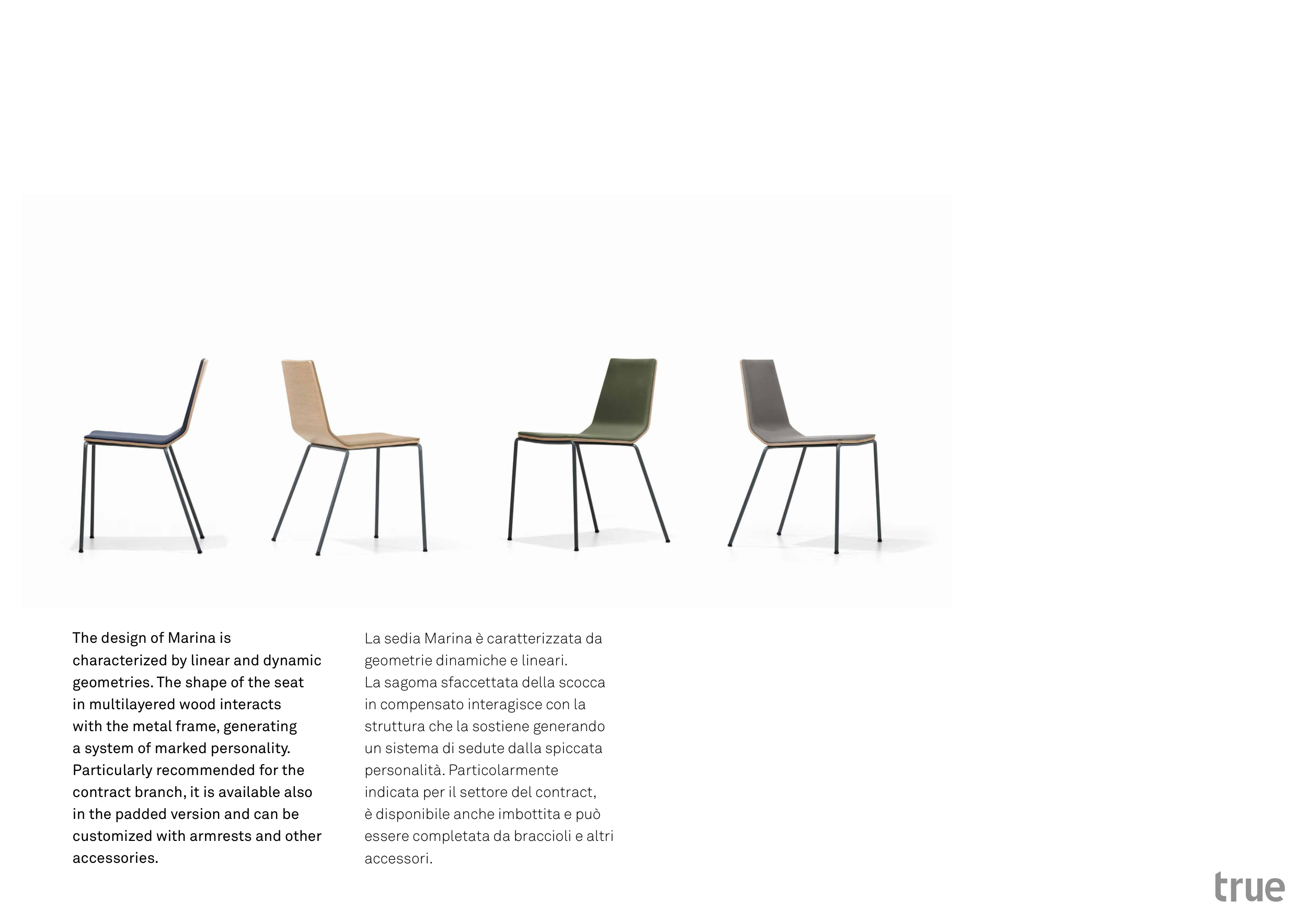 The design of Marina is characterized by linear and dynamic geometries. The shape of the seat in multilayered wood interacts with the metal frame, generating a system of marked personality. Particularly recommended for the contract branch, it is available also in the padded version and can be customized with armrests and other accessories.

La sedia Marina è caratterizzata da geometrie dinamiche e lineari. La sagoma sfaccettata della scocca in compensato interagisce con la struttura che la sostiene generando un sistema di sedute dalla spiccata personalità. Particolarmente indicata per il settore del contract, è disponibile anche imbottita e può essere completata da braccioli e altri accessori.

true